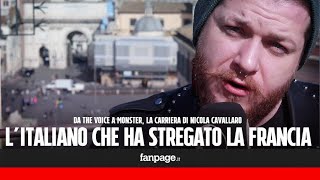 DA THE VOICE A MONSTER, LA CARRIERA DI NICOLA CAVALLARO

L'ITALIANO CHE HA STREGATO LA FRANCIA

fanpage.it